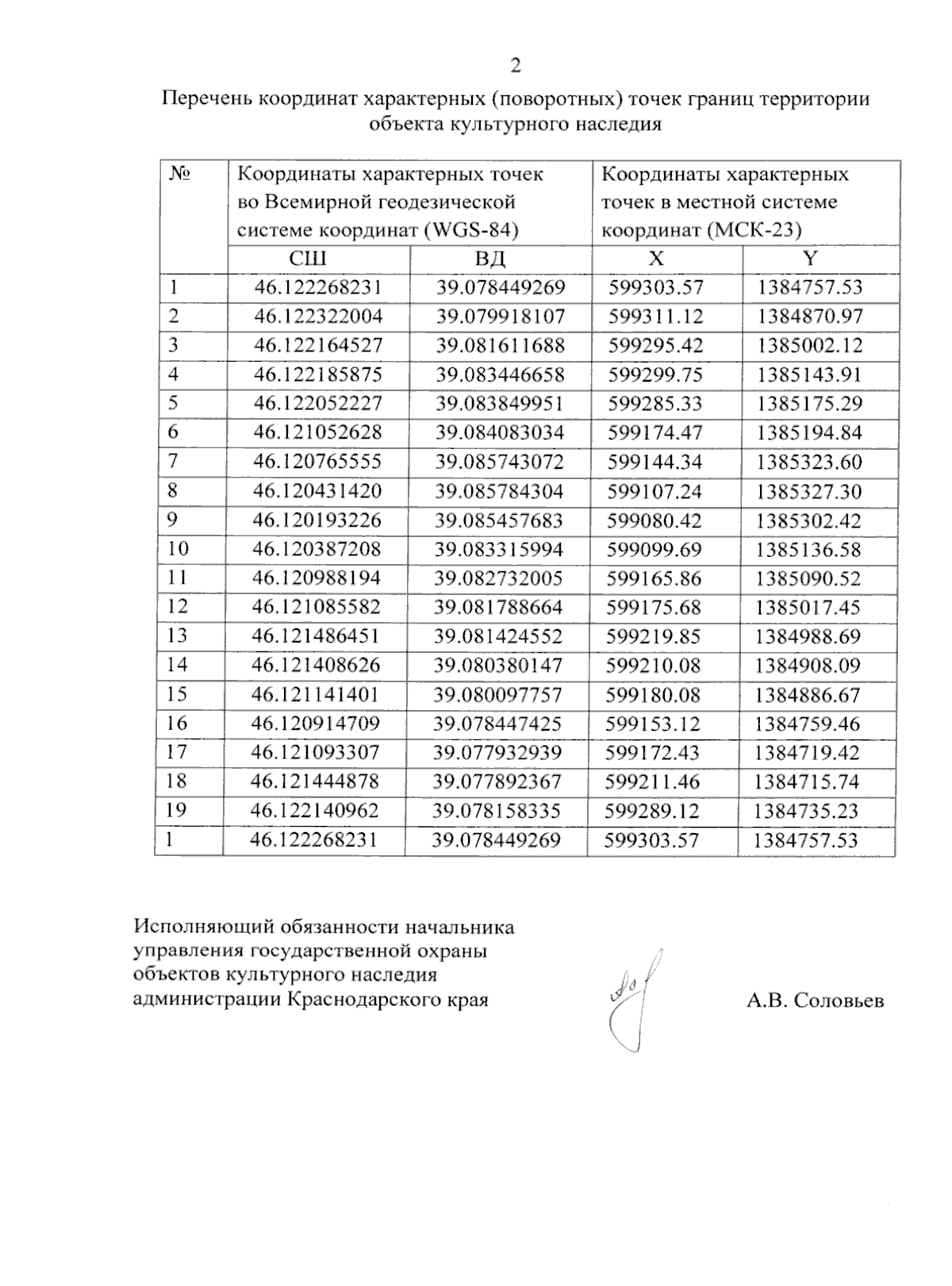 2

Перечень координат характерных (поворотных) точек границ территории объекта культурного наследия

| № | Координаты характерных точек во Всемирной геодезической системе координат (WGS-84) |  | Координаты характерных точек в местной системе координат (МСК-23) |  |
|---|---|---|---|---|
|  | СШ | ВД | X | Y |
| 1 | 46.122268231 | 39.078449269 | 599303.57 | 1384757.53 |
| 2 | 46.122322004 | 39.079918107 | 599311.12 | 1384870.97 |
| 3 | 46.122164527 | 39.081611688 | 599295.42 | 1385002.12 |
| 4 | 46.122185875 | 39.083446658 | 599299.75 | 1385143.91 |
| 5 | 46.122052227 | 39.083849951 | 599285.33 | 1385175.29 |
| 6 | 46.121052628 | 39.084083034 | 599174.47 | 1385194.84 |
| 7 | 46.120765555 | 39.085743072 | 599144.34 | 1385323.60 |
| 8 | 46.120431420 | 39.085784304 | 599107.24 | 1385327.30 |
| 9 | 46.120193226 | 39.085457683 | 599080.42 | 1385302.42 |
| 10 | 46.120387208 | 39.083315994 | 599099.69 | 1385136.58 |
| 11 | 46.120988194 | 39.082732005 | 599165.86 | 1385090.52 |
| 12 | 46.121085582 | 39.081788664 | 599175.68 | 1385017.45 |
| 13 | 46.121486451 | 39.081424552 | 599219.85 | 1384988.69 |
| 14 | 46.121408626 | 39.080380147 | 599210.08 | 1384908.09 |
| 15 | 46.121141401 | 39.080097757 | 599180.08 | 1384886.67 |
| 16 | 46.120914709 | 39.078447425 | 599153.12 | 1384759.46 |
| 17 | 46.121093307 | 39.077932939 | 599172.43 | 1384719.42 |
| 18 | 46.121444878 | 39.077892367 | 599211.46 | 1384715.74 |
| 19 | 46.122140962 | 39.078158335 | 599289.12 | 1384735.23 |
| 1 | 46.122268231 | 39.078449269 | 599303.57 | 1384757.53 |

Исполняющий обязанности начальника
управления государственной охраны
объектов культурного наследия
администрации Краснодарского края

А.В. Соловьев